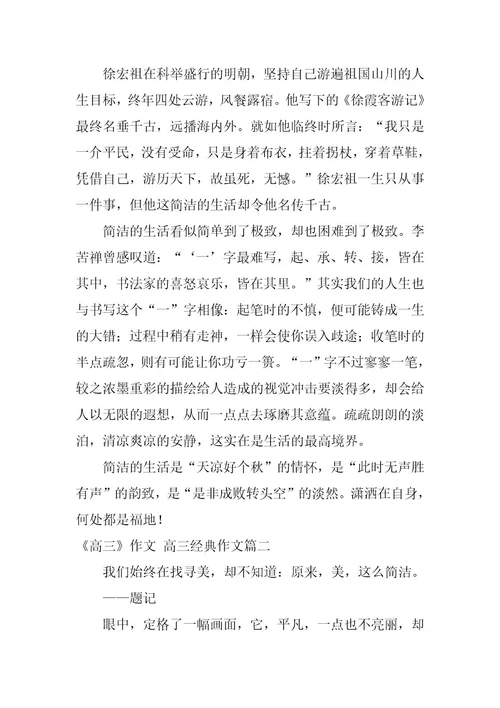 徐宏祖在科举盛行的明朝，坚持自己游遍祖国山川的人生目标，终年四处云游，风餐露宿。他写下的《徐霞客游记》最终名垂千古，远播海内外。就如他临终时所言：“我只是一介平民，没有受命，只是身着布衣，拄着拐杖，穿着草鞋，凭借自己，游历天下，故虽死，无憾。”徐宏祖一生只从事一件事，但他这简洁的生活却令他名传千古。

简洁的生活看似简单到了极致，却也困难到了极致。李苦禅曾感叹道：“‘一’字最难写，起、承、转、接，皆在其中，书法家的喜怒哀乐，皆在其里。”其实我们的人生也与书写这个“一”字相像：起笔时的不慎，便可能铸成一生的大错；过程中稍有走神，一样会使你误入歧途；收笔时的半点疏忽，则有可能让你功亏一篑。“一”字不过寥寥一笔，较之浓墨重彩的描绘给人造成的视觉冲击要淡得多，却会给人以无限的遐想，从而一点点去琢磨其意蕴。疏疏朗朗的淡泊，清凉爽凉的安静，这实在是生活的最高境界。

简洁的生活是“天凉好个秋”的情怀，是“此时无声胜有声”的韵致，是“是非成败转头空”的淡然。潇洒在自身，何处都是福地！

《高三》作文 高三经典作文篇二

我们始终在找寻美，却不知道：原来，美，这么简洁。

——题记

眼中，定格了一幅画面，它，平凡，一点也不亮丽，却